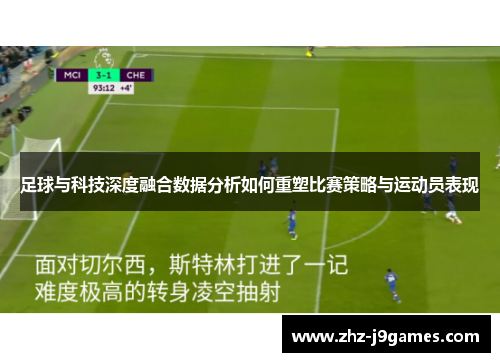 MCI 3-1 CHE
93:12 +4'

足球与科技深度融合数据分析如何重塑比赛策略与运动员表现

面对切尔西，斯特林打进了一记难度极高的转身凌空抽射

www.zhz-j9games.com